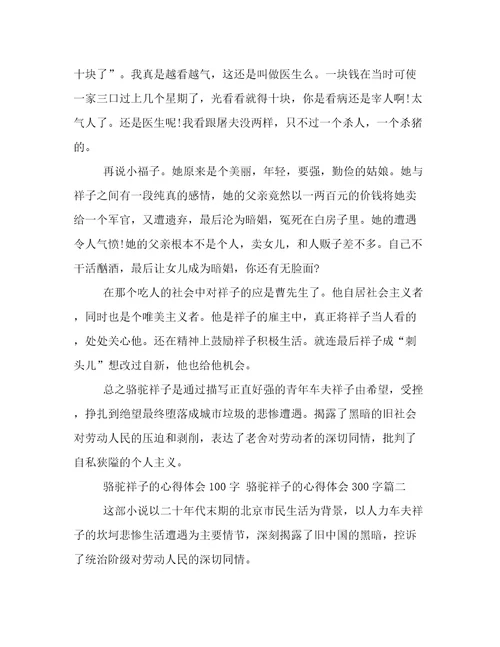 十块了”。我真是越看越气，这还是叫做医生么。一块钱在当时可使一家三口过上几个星期了，光看看就得十块，你是看病还是宰人啊!太气人了。还是医生呢!我看跟屠夫没两样，只不过一个杀人，一个杀猪的。

再说小福子。她原来是个美丽，年轻，要强，勤俭的姑娘。她与祥子之间有一段纯真的感情，她的父亲竟然以一两百元的价钱将她卖给一个军官，又遭遗弃，最后沦为暗娼，冤死在白房子里。她的遭遇令人气愤!她的父亲根本不是个人，卖女儿，和人贩子差不多。自己不干活酗酒，最后让女儿成为暗娼，你还有无脸面?

在那个吃人的社会中对祥子的应是曹先生了。他自居社会主义者，同时也是个唯美主义者。他是祥子的雇主中，真正将祥子当人看的，处处关心他。还在精神上鼓励祥子积极生活。就连最后祥子成“刺头儿”想改过自新，他也给他机会。

总之骆驼祥子是通过描写正直好强的青年车夫祥子由希望，受挫，挣扎到绝望最终堕落成城市垃圾的悲惨遭遇。揭露了黑暗的旧社会对劳动人民的压迫和剥削，表达了老舍对劳动者的深切同情，批判了自私狭隘的个人主义。

骆驼祥子的心得体会 100 字 骆驼祥子的心得体会 300 字篇二

这部小说以二十年代末期的北京市民生活为背景，以人力车夫祥子的坎坷悲惨生活遭遇为主要情节，深刻揭露了旧中国的黑暗，控诉了统治阶级对劳动人民的深切同情。